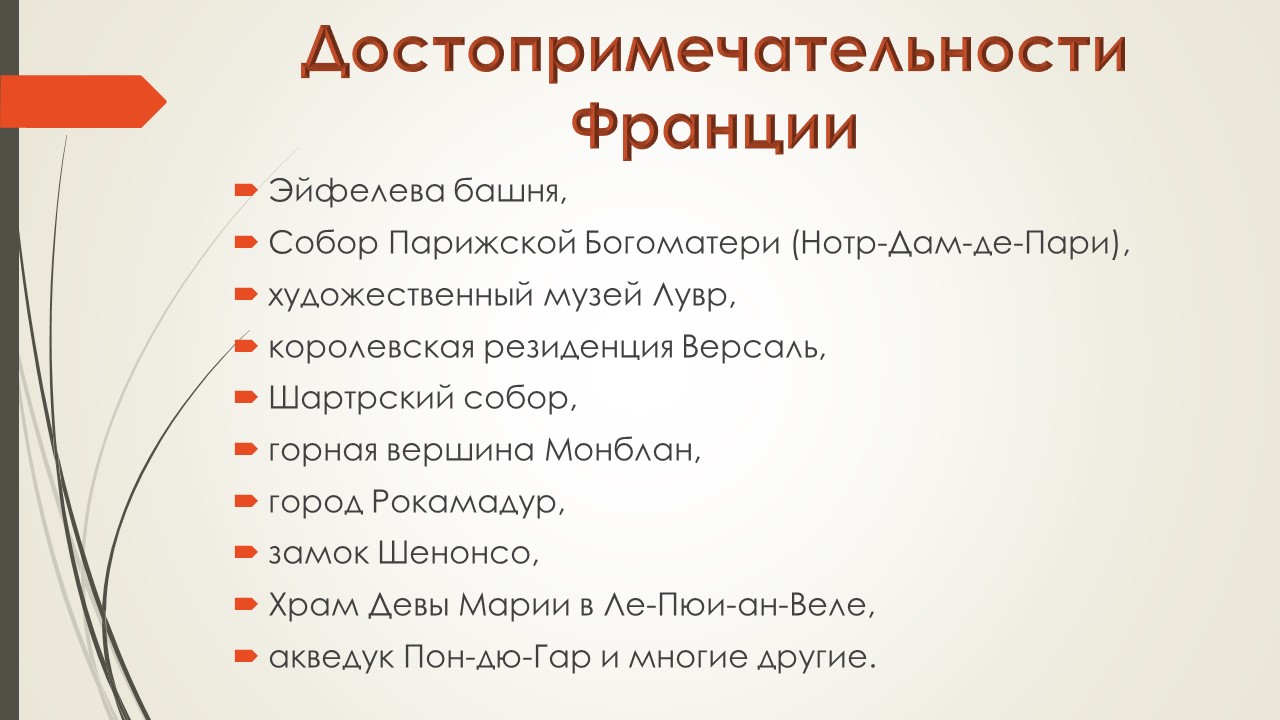 Достопримечательности Франции

Эйфелева башня,
Собор Парижской Богоматери (Нотр-Дам-де-Пари),
художественный музей Лувр,
королевская резиденция Версаль,
Шартрский собор,
горная вершина Монблан,
город Рокамадур,
замок Шенонсо,
Храм Девы Марии в Ле-Пюи-ан-Веле,
акведук Пон-дю-Гар и многие другие.